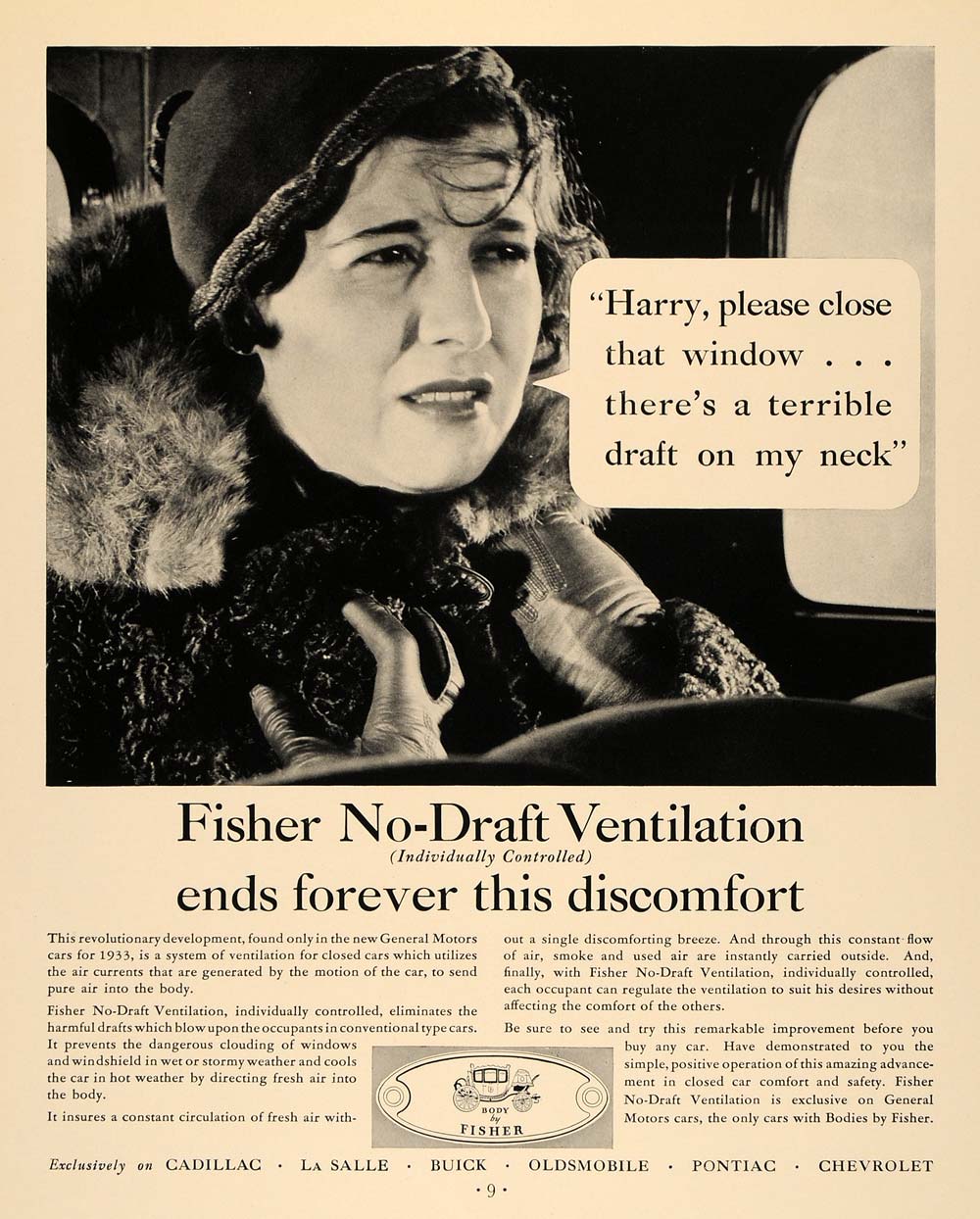 "Harry, please close that window . . . there's a terrible draft on my neck"

Fisher No-Draft Ventilation

(Individually Controlled)

ends forever this discomfort

This revolutionary development, found only in the new General Motors cars for 1933, is a system of ventilation for closed cars which utilizes the air currents that are generated by the motion of the car, to send pure air into the body.

Fisher No-Draft Ventilation, individually controlled, eliminates the harmful drafts which blow upon the occupants in conventional type cars. It prevents the dangerous clouding of windows and windshield in wet or stormy weather and cools the car in hot weather by directing fresh air into the body.

It insures a constant circulation of fresh air without a single discomforting breeze. And through this constant flow of air, smoke and used air are instantly carried outside. And, finally, with Fisher No-Draft Ventilation, individually controlled, each occupant can regulate the ventilation to suit his desires without affecting the comfort of the others.

Be sure to see and try this remarkable improvement before you buy any car. Have demonstrated to you the simple, positive operation of this amazing advancement in closed car comfort and safety. Fisher No-Draft Ventilation is exclusive on General Motors cars, the only cars with Bodies by Fisher.

BODY by FISHER

Exclusively on CADILLAC · LA SALLE · BUICK · OLDSMOBILE · PONTIAC · CHEVROLET

· 9 ·